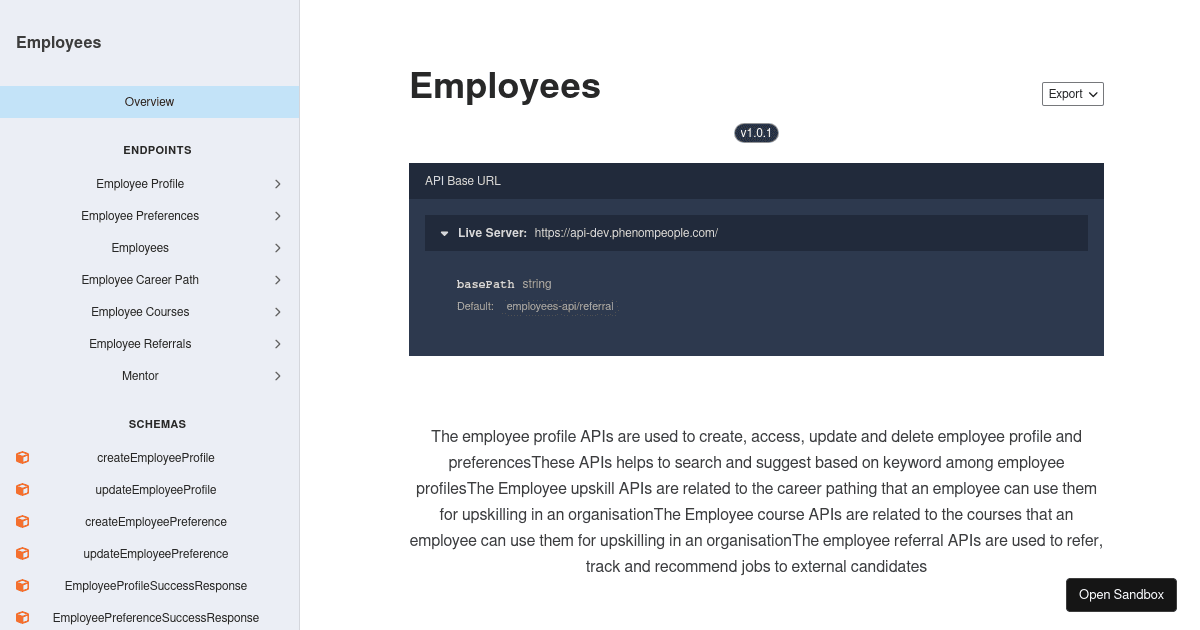 Employees

Overview

ENDPOINTS

Employee Profile

Employee Preferences

Employees

Employee Career Path

Employee Courses

Employee Referrals

Mentor

SCHEMAS

createEmployeeProfile

updateEmployeeProfile

createEmployeePreference

updateEmployeePreference

EmployeeProfileSuccessResponse

EmployeePreferenceSuccessResponse

Employees

Export

v1.0.1

API Base URL

Live Server: https://api-dev.phenompeople.com/

basePath string

Default: employees-api/referral

The employee profile APIs are used to create, access, update and delete employee profile and preferencesThese APIs helps to search and suggest based on keyword among employee profilesThe Employee upskill APIs are related to the career pathing that an employee can use them for upskilling in an organisationThe Employee course APIs are related to the courses that an employee can use them for upskilling in an organisationThe employee referral APIs are used to refer, track and recommend jobs to external candidates

Open Sandbox